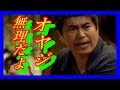 オヤジ
無理だよ